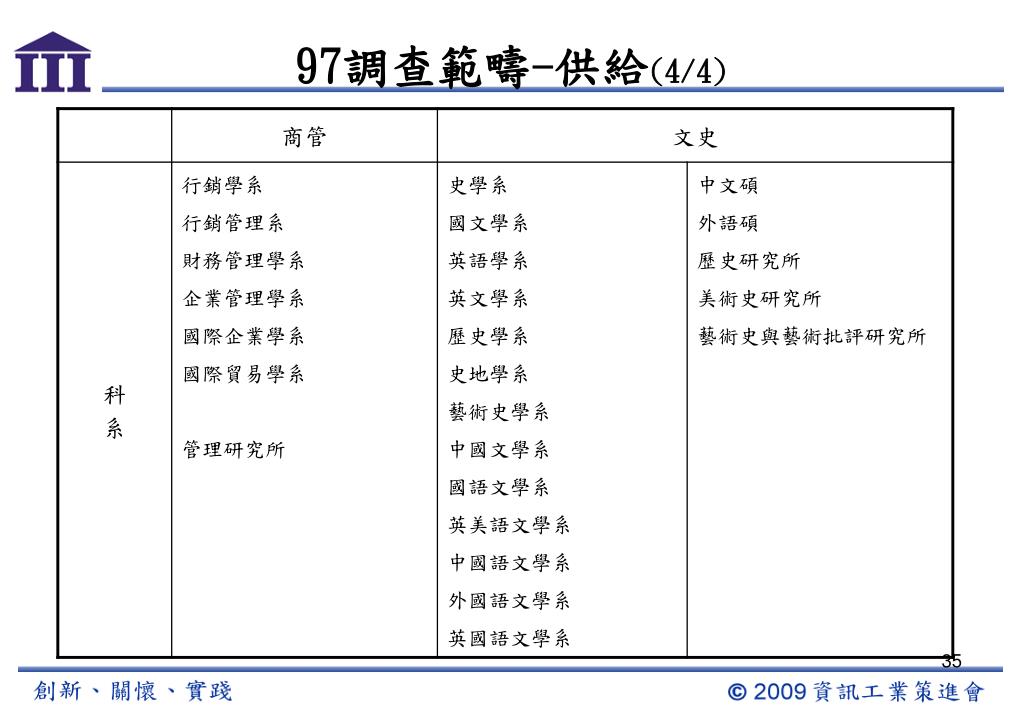 III

97調查範疇-供給(4/4)

| | 商管 | 文史 | |
|---|---|---|---|
| 科系 | 行銷學系<br>行銷管理系<br>財務管理學系<br>企業管理學系<br>國際企業學系<br>國際貿易學系<br><br>管理研究所 | 史學系<br>國文學系<br>英語學系<br>英文學系<br>歷史學系<br>史地學系<br>藝術史學系<br>中國文學系<br>國語文學系<br>英美語文學系<br>中國語文學系<br>外國語文學系<br>英國語文學系 | 中文碩<br>外語碩<br>歷史研究所<br>美術史研究所<br>藝術史與藝術批評研究所 |

35

創新、關懷、實踐

© 2009 資訊工業策進會